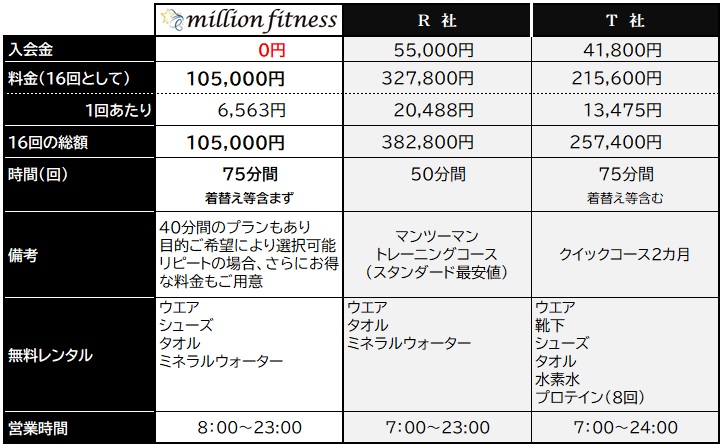 |  | million fitness | R 社 | T 社 |
|---|---|---|---|
| 入会金 | 0円 | 55,000円 | 41,800円 |
| 料金(16回として) | 105,000円 | 327,800円 | 215,600円 |
| 1回あたり | 6,563円 | 20,488円 | 13,475円 |
| 16回の総額 | 105,000円 | 382,800円 | 257,400円 |
| 時間(回) | 75分間 着替え等含まず | 50分間 | 75分間 着替え等含む |
| 備考 | 40分間のプランもあり 目的ご希望により選択可能 リピートの場合、さらにお得な料金もご用意 | マンツーマン トレーニングコース (スタンダード最安値) | クイックコース2カ月 |
| 無料レンタル | ウエア シューズ タオル ミネラルウォーター | ウエア タオル ミネラルウォーター | ウエア 靴下 シューズ タオル 水素水 プロテイン(8回) |
| 営業時間 | 8:00~23:00 | 7:00~23:00 | 7:00~24:00 |